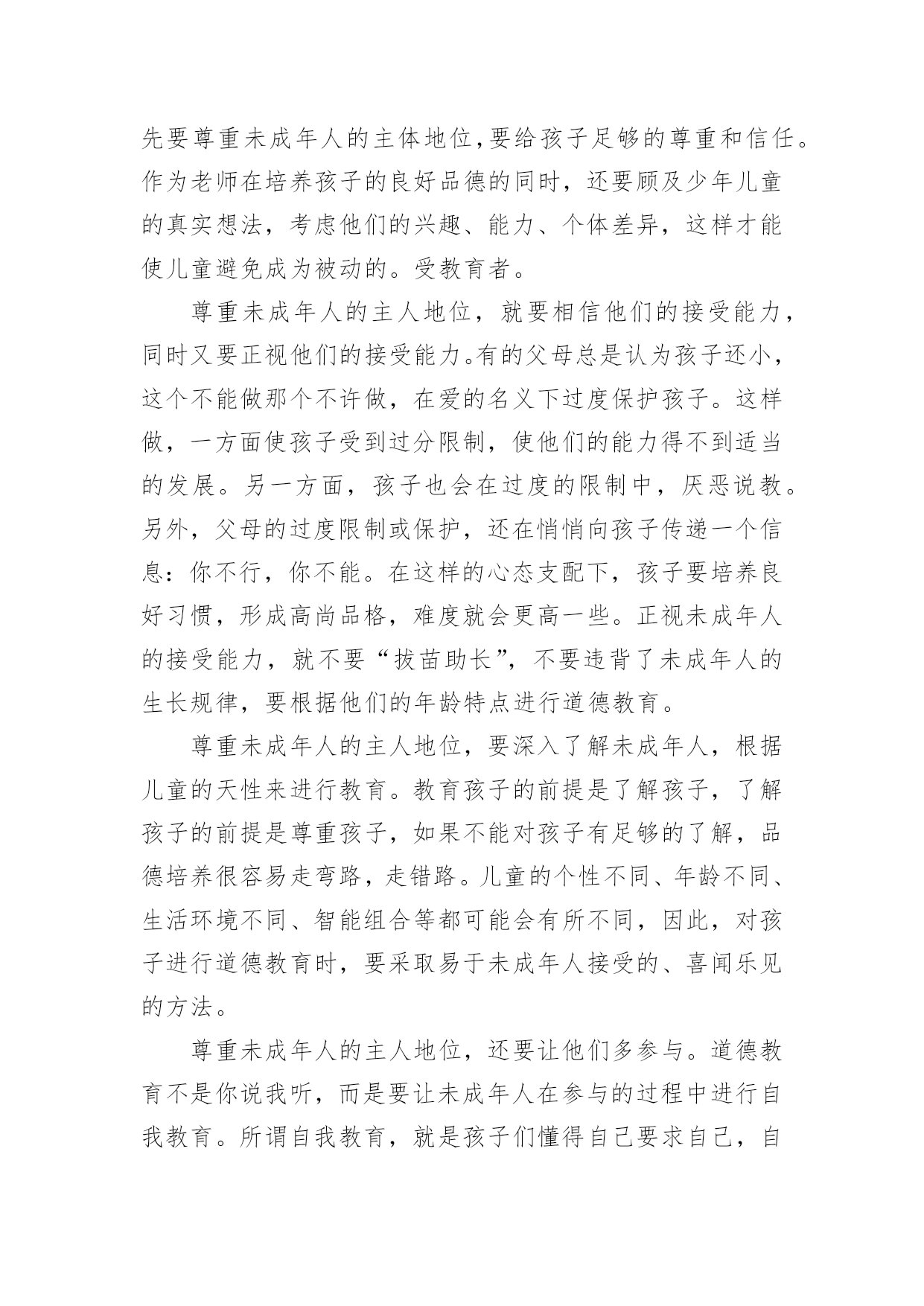 先要尊重未成年人的主体地位,要给孩子足够的尊重和信任。作为老师在培养孩子的良好品德的同时，还要顾及少年儿童的真实想法，考虑他们的兴趣、能力、个体差异，这样才能使儿童避免成为被动的。受教育者。

尊重未成年人的主人地位，就要相信他们的接受能力，同时又要正视他们的接受能力。有的父母总是认为孩子还小，这个不能做那个不许做，在爱的名义下过度保护孩子。这样做，一方面使孩子受到过分限制，使他们的能力得不到适当的发展。另一方面，孩子也会在过度的限制中，厌恶说教。另外，父母的过度限制或保护，还在悄悄向孩子传递一个信息：你不行，你不能。在这样的心态支配下，孩子要培养良好习惯，形成高尚品格，难度就会更高一些。正视未成年人的接受能力，就不要“拔苗助长”，不要违背了未成年人的生长规律，要根据他们的年龄特点进行道德教育。

尊重未成年人的主人地位，要深入了解未成年人，根据儿童的天性来进行教育。教育孩子的前提是了解孩子，了解孩子的前提是尊重孩子，如果不能对孩子有足够的了解，品德培养很容易走弯路，走错路。儿童的个性不同、年龄不同、生活环境不同、智能组合等都可能会有所不同，因此，对孩子进行道德教育时，要采取易于未成年人接受的、喜闻乐见的方法。

尊重未成年人的主人地位，还要让他们多参与。道德教育不是你说我听，而是要让未成年人在参与的过程中进行自我教育。所谓自我教育，就是孩子们懂得自己要求自己，自